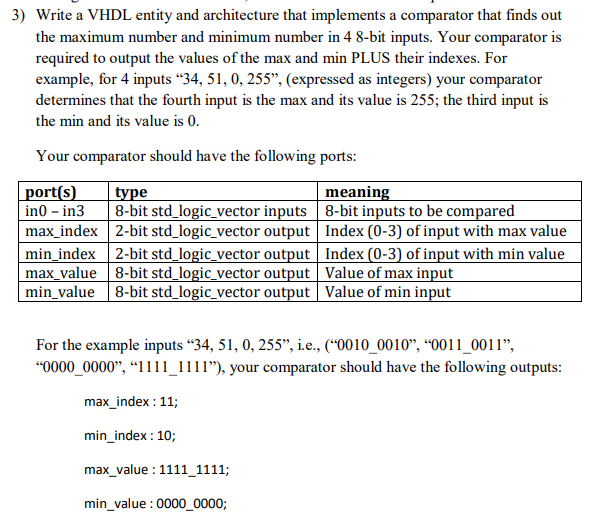 3) Write a VHDL entity and architecture that implements a comparator that finds out the maximum number and minimum number in 4 8-bit inputs. Your comparator is required to output the values of the max and min PLUS their indexes. For example, for 4 inputs “34, 51, 0, 255”, (expressed as integers) your comparator determines that the fourth input is the max and its value is 255; the third input is the min and its value is 0.

Your comparator should have the following ports:

| port(s) | type | meaning |
|---|---|---|
| in0 – in3 | 8-bit std_logic_vector inputs | 8-bit inputs to be compared |
| max_index | 2-bit std_logic_vector output | Index (0-3) of input with max value |
| min_index | 2-bit std_logic_vector output | Index (0-3) of input with min value |
| max_value | 8-bit std_logic_vector output | Value of max input |
| min_value | 8-bit std_logic_vector output | Value of min input |

For the example inputs “34, 51, 0, 255”, i.e., (“0010_0010”, “0011_0011”, “0000_0000”, “1111_1111”), your comparator should have the following outputs:

max_index : 11;

min_index : 10;

max_value : 1111_1111;

min_value : 0000_0000;